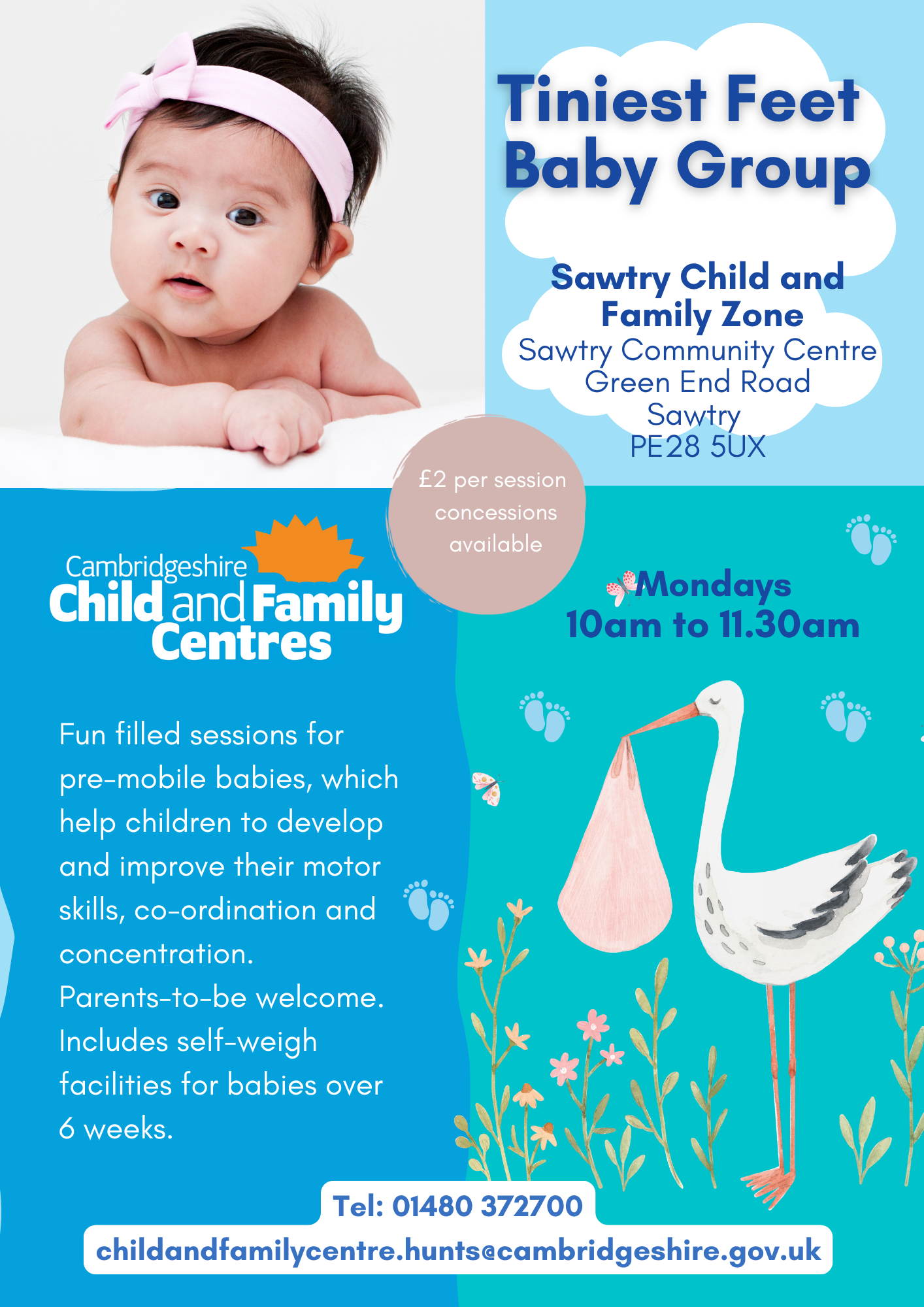 Tiniest Feet Baby Group

Sawtry Child and Family Zone
Sawtry Community Centre
Green End Road
Sawtry
PE28 5UX

£2 per session concessions available

Cambridgeshire
Child and Family Centres

Mondays
10am to 11.30am

Fun filled sessions for pre-mobile babies, which help children to develop and improve their motor skills, co-ordination and concentration.
Parents-to-be welcome.
Includes self-weigh facilities for babies over 6 weeks.

Tel: 01480 372700

childandfamilycentre.hunts@cambridgeshire.gov.uk